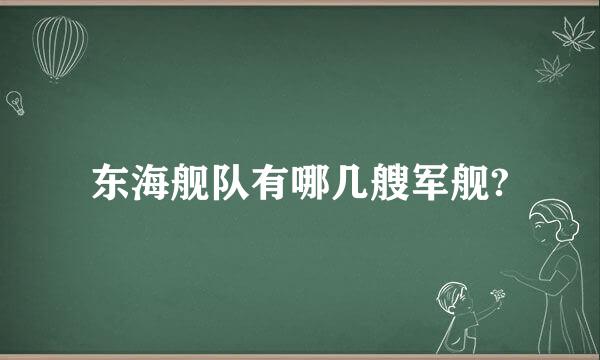 东海舰队有哪几艘军舰?